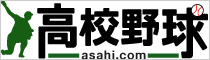 高校野球
asahi.com